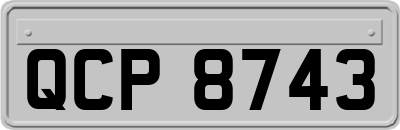 QCP 8743